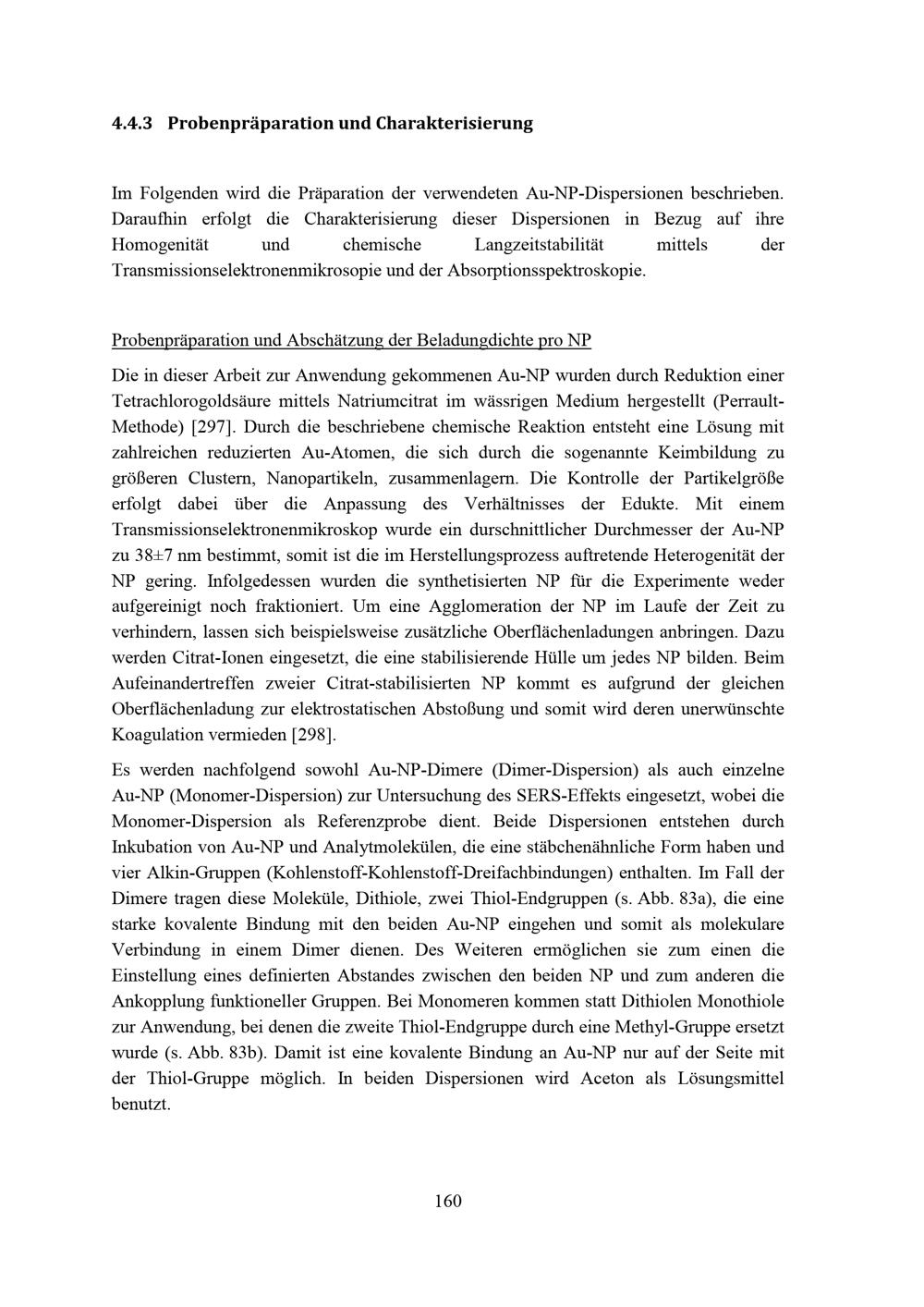 4.4.3 Probenpräparation und Charakterisierung

Im Folgenden wird die Präparation der verwendeten Au-NP-Dispersionen beschrieben. Daraufhin erfolgt die Charakterisierung dieser Dispersionen in Bezug auf ihre Homogenität und chemische Langzeitstabilität mittels der Transmissionselektronenmikrosopie und der Absorptionsspektroskopie.

Probenpräparation und Abschätzung der Beladungdichte pro NP

Die in dieser Arbeit zur Anwendung gekommenen Au-NP wurden durch Reduktion einer Tetrachlorogoldsäure mittels Natriumcitrat im wässrigen Medium hergestellt (Perrault-Methode) [297]. Durch die beschriebene chemische Reaktion entsteht eine Lösung mit zahlreichen reduzierten Au-Atomen, die sich durch die sogenannte Keimbildung zu größeren Clustern, Nanopartikeln, zusammenlagern. Die Kontrolle der Partikelgröße erfolgt dabei über die Anpassung des Verhältnisses der Edukte. Mit einem Transmissionselektronenmikroskop wurde ein durschnittlicher Durchmesser der Au-NP zu 38±7 nm bestimmt, somit ist die im Herstellungsprozess auftretende Heterogenität der NP gering. Infolgedessen wurden die synthetisierten NP für die Experimente weder aufgereinigt noch fraktioniert. Um eine Agglomeration der NP im Laufe der Zeit zu verhindern, lassen sich beispielsweise zusätzliche Oberflächenladungen anbringen. Dazu werden Citrat-Ionen eingesetzt, die eine stabilisierende Hülle um jedes NP bilden. Beim Aufeinandertreffen zweier Citrat-stabilisierten NP kommt es aufgrund der gleichen Oberflächenladung zur elektrostatischen Abstoßung und somit wird deren unerwünschte Koagulation vermieden [298].

Es werden nachfolgend sowohl Au-NP-Dimere (Dimer-Dispersion) als auch einzelne Au-NP (Monomer-Dispersion) zur Untersuchung des SERS-Effekts eingesetzt, wobei die Monomer-Dispersion als Referenzprobe dient. Beide Dispersionen entstehen durch Inkubation von Au-NP und Analytmolekülen, die eine stäbchenähnliche Form haben und vier Alkin-Gruppen (Kohlenstoff-Kohlenstoff-Dreifachbindungen) enthalten. Im Fall der Dimere tragen diese Moleküle, Dithiole, zwei Thiol-Endgruppen (s. Abb. 83a), die eine starke kovalente Bindung mit den beiden Au-NP eingehen und somit als molekulare Verbindung in einem Dimer dienen. Des Weiteren ermöglichen sie zum einen die Einstellung eines definierten Abstandes zwischen den beiden NP und zum anderen die Ankopplung funktioneller Gruppen. Bei Monomeren kommen statt Dithiolen Monothiole zur Anwendung, bei denen die zweite Thiol-Endgruppe durch eine Methyl-Gruppe ersetzt wurde (s. Abb. 83b). Damit ist eine kovalente Bindung an Au-NP nur auf der Seite mit der Thiol-Gruppe möglich. In beiden Dispersionen wird Aceton als Lösungsmittel benutzt.

160